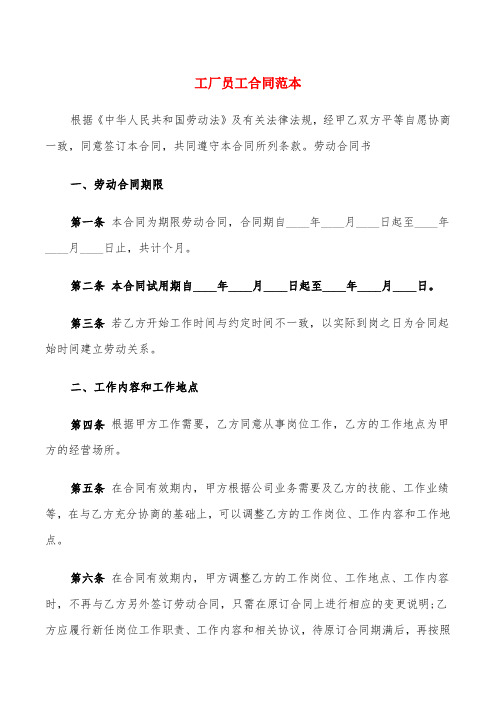 工厂员工合同范本

根据《中华人民共和国劳动法》及有关法律法规，经甲乙双方平等自愿协商一致，同意签订本合同，共同遵守本合同所列条款。劳动合同书

一、劳动合同期限

第一条 本合同为期限劳动合同，合同期自____年____月____日起至____年____月____日止，共计个月。

第二条 本合同试用期自____年____月____日起至____年____月____日。

第三条 若乙方开始工作时间与约定时间不一致，以实际到岗之日为合同起始时间建立劳动关系。

二、工作内容和工作地点

第四条 根据甲方工作需要，乙方同意从事岗位工作，乙方的工作地点为甲方的经营场所。

第五条 在合同有效期内，甲方根据公司业务需要及乙方的技能、工作业绩等，在与乙方充分协商的基础上，可以调整乙方的工作岗位、工作内容和工作地点。

第六条 在合同有效期内，甲方调整乙方的工作岗位、工作地点、工作内容时，不再与乙方另外签订劳动合同，只需在原订合同上进行相应的变更说明;乙方应履行新任岗位工作职责、工作内容和相关协议，待原订合同期满后，再按照